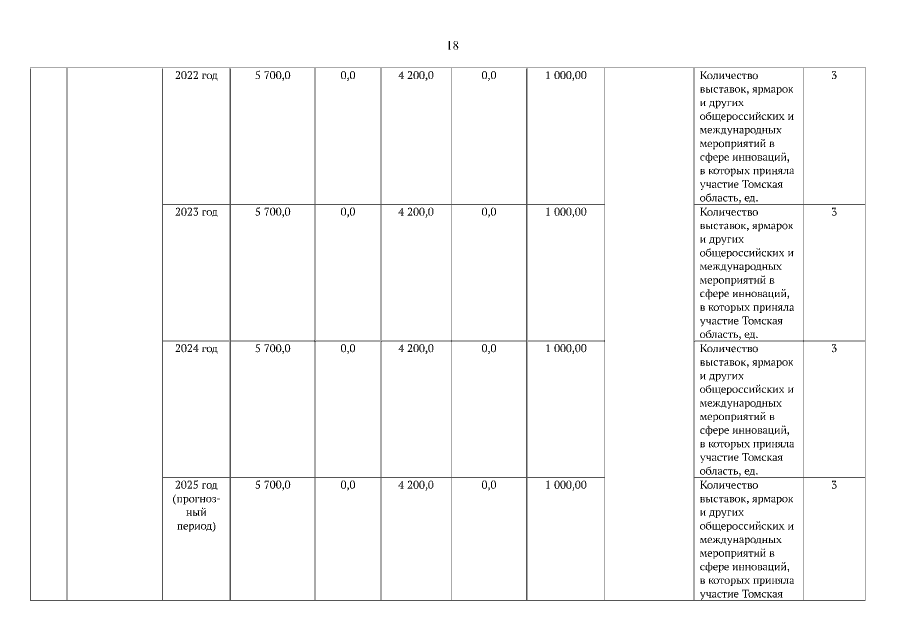 18

|  |  | 2022 год | 5 700,0 | 0,0 | 4 200,0 | 0,0 | 1 000,00 |  | Количество выставок, ярмарок и других общероссийских и международных мероприятий в сфере инноваций, в которых приняла участие Томская область, ед. | 3 |
|---|---|---|---|---|---|---|---|---|---|---|
|  |  | 2023 год | 5 700,0 | 0,0 | 4 200,0 | 0,0 | 1 000,00 |  | Количество выставок, ярмарок и других общероссийских и международных мероприятий в сфере инноваций, в которых приняла участие Томская область, ед. | 3 |
|  |  | 2024 год | 5 700,0 | 0,0 | 4 200,0 | 0,0 | 1 000,00 |  | Количество выставок, ярмарок и других общероссийских и международных мероприятий в сфере инноваций, в которых приняла участие Томская область, ед. | 3 |
|  |  | 2025 год (прогнозный период) | 5 700,0 | 0,0 | 4 200,0 | 0,0 | 1 000,00 |  | Количество выставок, ярмарок и других общероссийских и международных мероприятий в сфере инноваций, в которых приняла участие Томская | 3 |